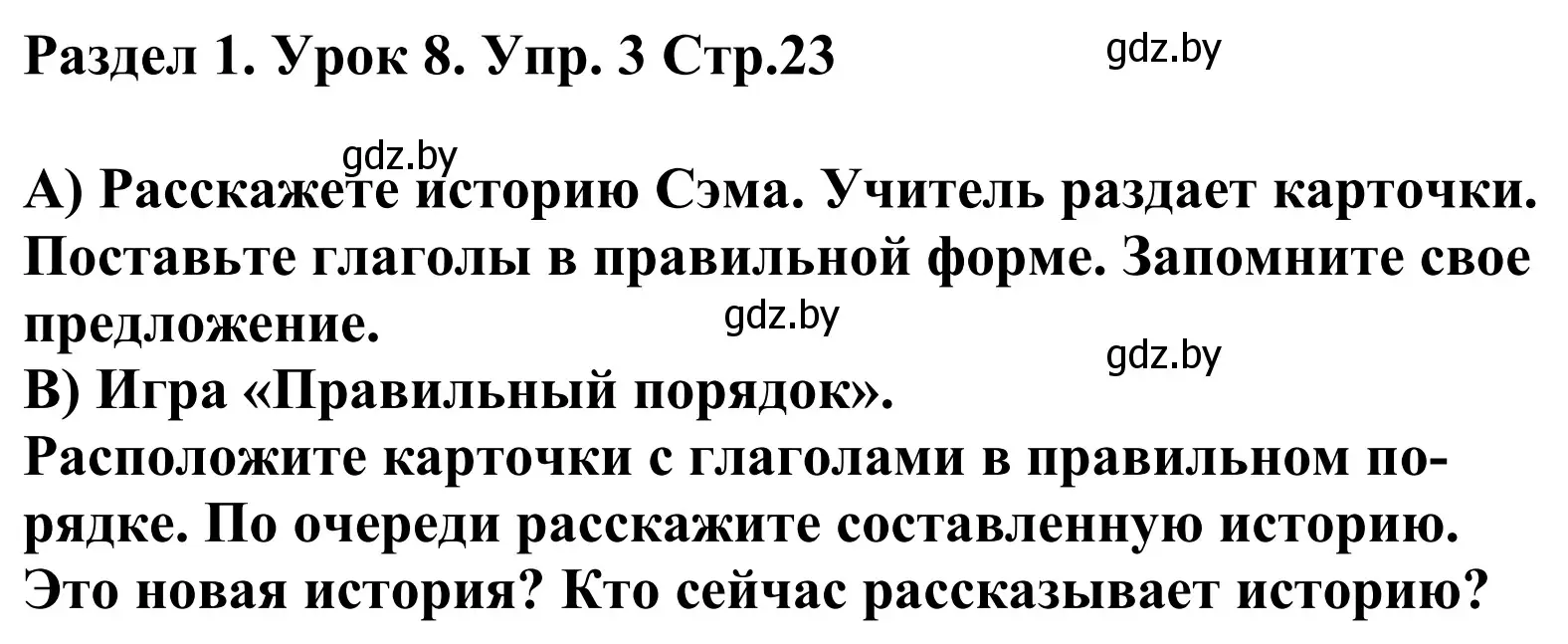 Раздел 1. Урок 8. Упр. 3 Стр.23

gdz.by

gdz.by

А) Расскажете историю Сэма. Учитель раздает карточки. Поставьте глаголы в правильной форме. Запомните свое предложение.

gdz.by

gdz.by

В) Игра «Правильный порядок».
Расположите карточки с глаголами в правильном порядке. По очереди расскажите составленную историю. Это новая история? Кто сейчас рассказывает историю?